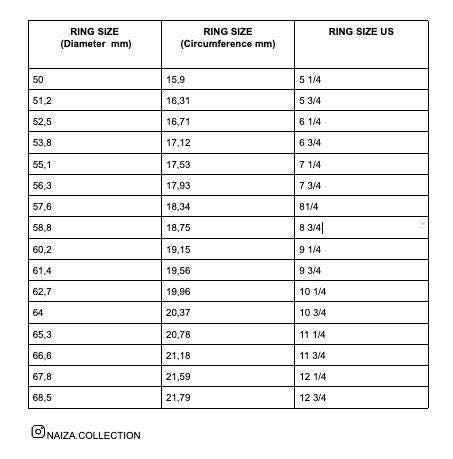 | RING SIZE (Diameter mm) | RING SIZE (Circumference mm) | RING SIZE US |
|---|---|---|
| 50 | 15,9 | 5 1/4 |
| 51,2 | 16,31 | 5 3/4 |
| 52,5 | 16,71 | 6 1/4 |
| 53,8 | 17,12 | 6 3/4 |
| 55,1 | 17,53 | 7 1/4 |
| 56,3 | 17,93 | 7 3/4 |
| 57,6 | 18,34 | 81/4 |
| 58,8 | 18,75 | 8 3/4 |
| 60,2 | 19,15 | 9 1/4 |
| 61,4 | 19,56 | 9 3/4 |
| 62,7 | 19,96 | 10 1/4 |
| 64 | 20,37 | 10 3/4 |
| 65,3 | 20,78 | 11 1/4 |
| 66,6 | 21,18 | 11 3/4 |
| 67,8 | 21,59 | 12 1/4 |
| 68,5 | 21,79 | 12 3/4 |

NAIZA.COLLECTION